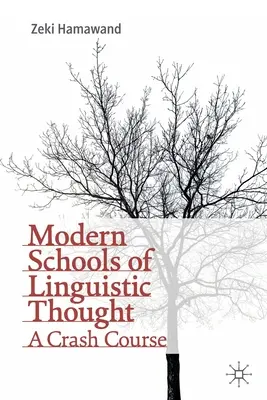 Zeki Hamawand

Modern Schools of Linguistic Thought

A Crash Course